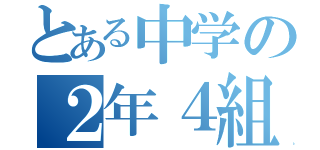 とある中学の
2年 4組